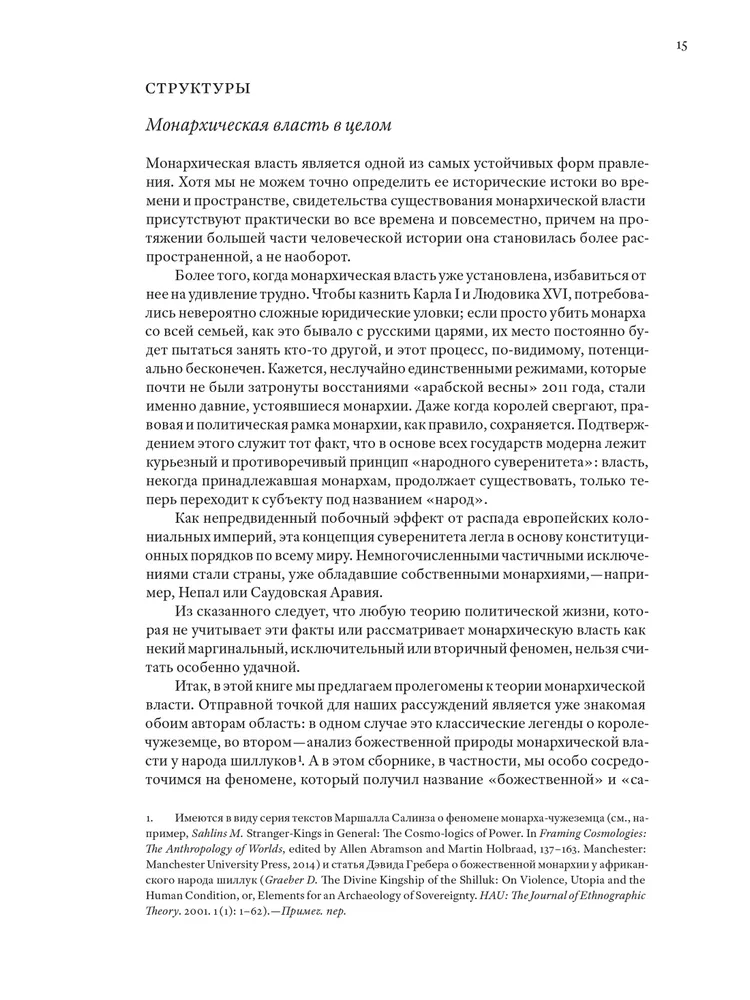 15

СТРУКТУРЫ

Монархическая власть в целом

Монархическая власть является одной из самых устойчивых форм правления. Хотя мы не можем точно определить ее исторические истоки во времени и пространстве, свидетельства существования монархической власти присутствуют практически во все времена и повсеместно, причем на протяжении большей части человеческой истории она становилась более распространенной, а не наоборот.

Более того, когда монархическая власть уже установлена, избавиться от нее на удивление трудно. Чтобы казнить Карла I и Людовика XVI, потребовались невероятно сложные юридические уловки; если просто убить монарха со всей семьей, как это бывало с русскими царями, их место постоянно будет пытаться занять кто-то другой, и этот процесс, по-видимому, потенциально бесконечен. Кажется, неслучайно единственными режимами, которые почти не были затронуты восстаниями «арабской весны» 2011 года, стали именно давние, устоявшиеся монархии. Даже когда королей свергают, правовая и политическая рамка монархии, как правило, сохраняется. Подтверждением этого служит тот факт, что в основе всех государств модерна лежит курьезный и противоречивый принцип «народного суверенитета»: власть, некогда принадлежавшая монархам, продолжает существовать, только теперь переходит к субъекту под названием «народ».

Как непредвиденный побочный эффект от распада европейских колониальных империй, эта концепция суверенитета легла в основу конституционных порядков по всему миру. Немногочисленными частичными исключениями стали страны, уже обладавшие собственными монархиями,—например, Непал или Саудовская Аравия.

Из сказанного следует, что любую теорию политической жизни, которая не учитывает эти факты или рассматривает монархическую власть как некий маргинальный, исключительный или вторичный феномен, нельзя считать особенно удачной.

Итак, в этой книге мы предлагаем пролегомены к теории монархической власти. Отправной точкой для наших рассуждений является уже знакомая обоим авторам область: в одном случае это классические легенды о короле-чужеземце, во втором—анализ божественной природы монархической власти у народа шиллуков¹. А в этом сборнике, в частности, мы особо сосредоточимся на феномене, который получил название «божественной» и «са-

1. Имеются в виду серия текстов Маршалла Салинза о феномене монарха-чужеземца (см., например, Sahlins M. Stranger-Kings in General: The Cosmo-logics of Power. In Framing Cosmologies: The Anthropology of Worlds, edited by Allen Abramson and Martin Holbraad, 137–163. Manchester: Manchester University Press, 2014) и статья Дэвида Гребера о божественной монархии у африканского народа шиллук (Graeber D. The Divine Kingship of the Shilluk: On Violence, Utopia and the Human Condition, or, Elements for an Archaeology of Sovereignty. HAU: The Journal of Ethnographic Theory. 2001. 1(1): 1–62).—Примеч. пер.